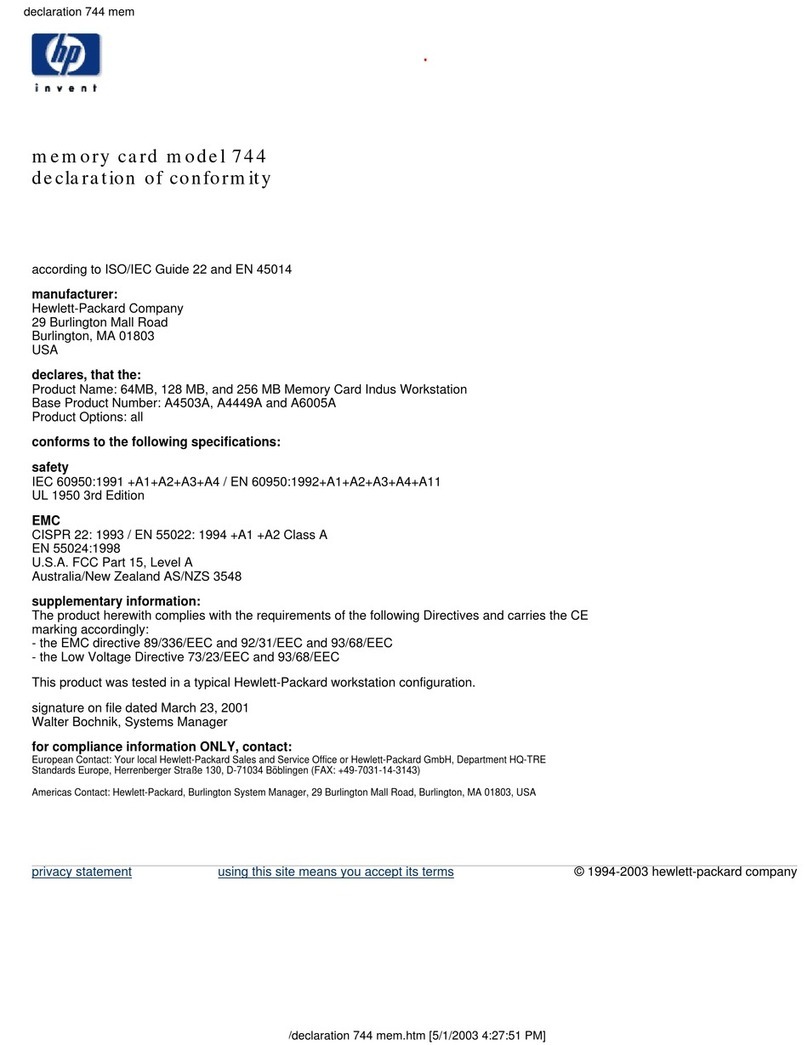 declaration 744 mem

hp
invent

memory card model 744
declaration of conformity

according to ISO/IEC Guide 22 and EN 45014

manufacturer:
Hewlett-Packard Company
29 Burlington Mall Road
Burlington, MA 01803
USA

declares, that the:
Product Name: 64MB, 128 MB, and 256 MB Memory Card Indus Workstation
Base Product Number: A4503A, A4449A and A6005A
Product Options: all

conforms to the following specifications:

safety
IEC 60950:1991 +A1+A2+A3+A4 / EN 60950:1992+A1+A2+A3+A4+A11
UL 1950 3rd Edition

EMC
CISPR 22: 1993 / EN 55022: 1994 +A1 +A2 Class A
EN 55024:1998
U.S.A. FCC Part 15, Level A
Australia/New Zealand AS/NZS 3548

supplementary information:
The product herewith complies with the requirements of the following Directives and carries the CE marking accordingly:
- the EMC directive 89/336/EEC and 92/31/EEC and 93/68/EEC
- the Low Voltage Directive 73/23/EEC and 93/68/EEC

This product was tested in a typical Hewlett-Packard workstation configuration.

signature on file dated March 23, 2001
Walter Bochnik, Systems Manager

for compliance information ONLY, contact:
European Contact: Your local Hewlett-Packard Sales and Service Office or Hewlett-Packard GmbH, Department HQ-TRE Standards Europe, Herrenberger Straße 130, D-71034 Böblingen (FAX: +49-7031-14-3143)

Americas Contact: Hewlett-Packard, Burlington System Manager, 29 Burlington Mall Road, Burlington, MA 01803, USA

privacy statement using this site means you accept its terms © 1994-2003 hewlett-packard company

/declaration 744 mem.htm [5/1/2003 4:27:51 PM]